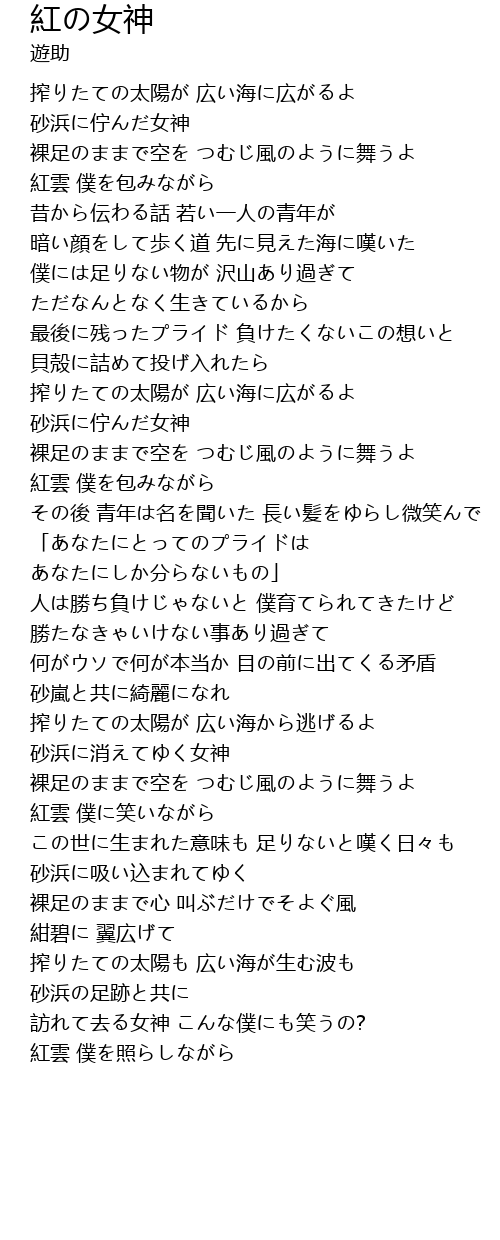 紅の女神
遊助

搾りたての太陽が 広い海に広がるよ
砂浜に佇んだ女神
裸足のままで空を つむじ風のように舞うよ
紅雲 僕を包みながら
昔から伝わる話 若い一人の青年が
暗い顔をして歩く道 先に見えた海に嘆いた
僕には足りない物が 沢山あり過ぎて
ただなんとなく生きているから
最後に残ったプライド 負けたくないこの想いと
貝殻に詰めて投げ入れたら
搾りたての太陽が 広い海に広がるよ
砂浜に佇んだ女神
裸足のままで空を つむじ風のように舞うよ
紅雲 僕を包みながら
その後 青年は名を聞いた 長い髪をゆらし微笑んで
「あなたにとってのプライドは
あなたにしか分らないもの」
人は勝ち負けじゃないと 僕育てられてきたけど
勝たなきゃいけない事あり過ぎて
何がウソで何が本当か 目の前に出てくる矛盾
砂嵐と共に綺麗になれ
搾りたての太陽が 広い海から逃げるよ
砂浜に消えてゆく女神
裸足のままで空を つむじ風のように舞うよ
紅雲 僕に笑いながら
この世に生まれた意味も 足りないと嘆く日々も
砂浜に吸い込まれてゆく
裸足のままで心 叫ぶだけでそよぐ風
紺碧に 翼広げて
搾りたての太陽も 広い海が生む波も
砂浜の足跡と共に
訪れて去る女神 こんな僕にも笑うの?
紅雲 僕を照らしながら